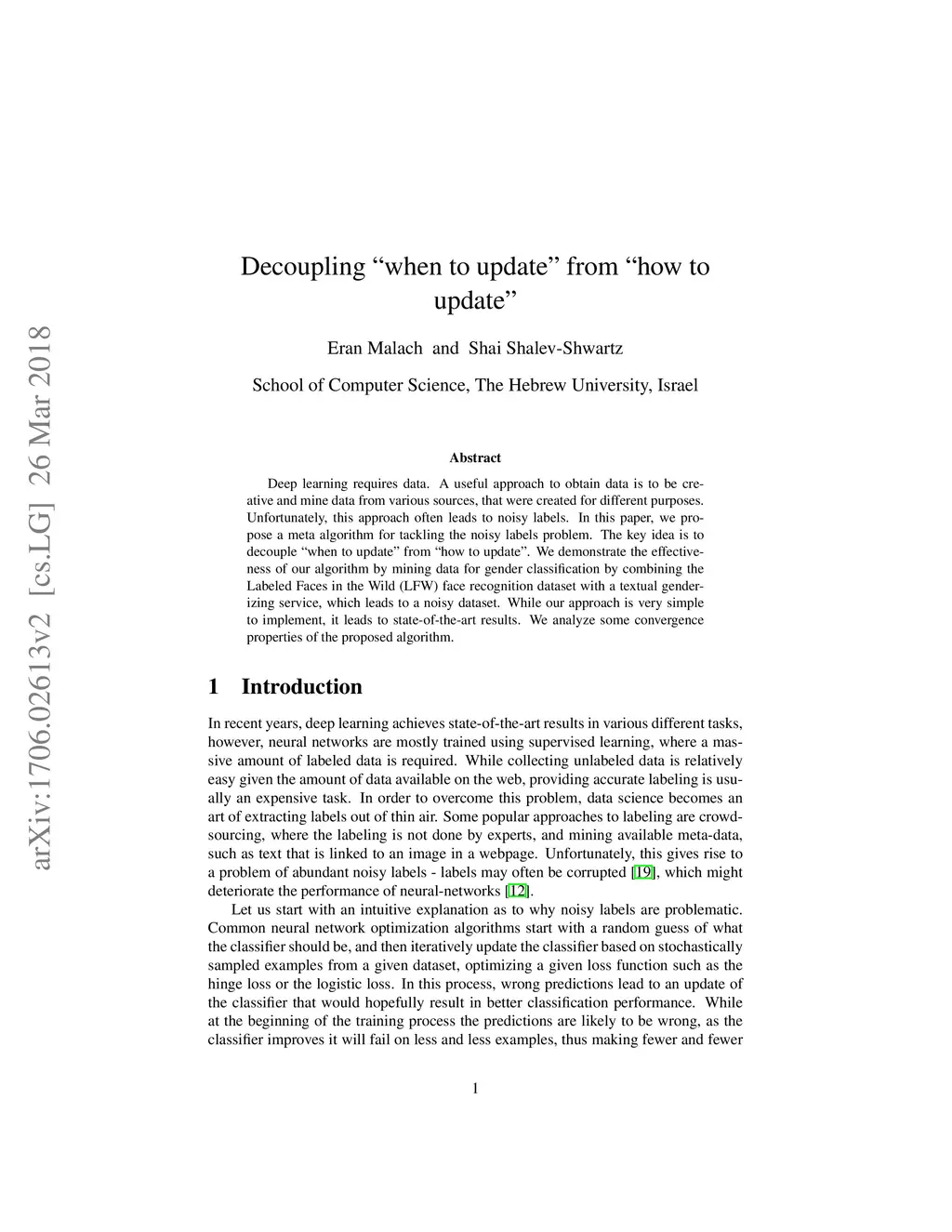 arXiv:1706.02613v2 [cs.LG] 26 Mar 2018

Decoupling “when to update” from “how to update”

Eran Malach and Shai Shalev-Shwartz

School of Computer Science, The Hebrew University, Israel

Abstract

Deep learning requires data. A useful approach to obtain data is to be creative and mine data from various sources, that were created for different purposes. Unfortunately, this approach often leads to noisy labels. In this paper, we propose a meta algorithm for tackling the noisy labels problem. The key idea is to decouple “when to update” from “how to update”. We demonstrate the effectiveness of our algorithm by mining data for gender classification by combining the Labeled Faces in the Wild (LFW) face recognition dataset with a textual genderizing service, which leads to a noisy dataset. While our approach is very simple to implement, it leads to state-of-the-art results. We analyze some convergence properties of the proposed algorithm.

1 Introduction

In recent years, deep learning achieves state-of-the-art results in various different tasks, however, neural networks are mostly trained using supervised learning, where a massive amount of labeled data is required. While collecting unlabeled data is relatively easy given the amount of data available on the web, providing accurate labeling is usually an expensive task. In order to overcome this problem, data science becomes an art of extracting labels out of thin air. Some popular approaches to labeling are crowdsourcing, where the labeling is not done by experts, and mining available meta-data, such as text that is linked to an image in a webpage. Unfortunately, this gives rise to a problem of abundant noisy labels - labels may often be corrupted [19], which might deteriorate the performance of neural-networks [12].

Let us start with an intuitive explanation as to why noisy labels are problematic. Common neural network optimization algorithms start with a random guess of what the classifier should be, and then iteratively update the classifier based on stochastically sampled examples from a given dataset, optimizing a given loss function such as the hinge loss or the logistic loss. In this process, wrong predictions lead to an update of the classifier that would hopefully result in better classification performance. While at the beginning of the training process the predictions are likely to be wrong, as the classifier improves it will fail on less and less examples, thus making fewer and fewer

1